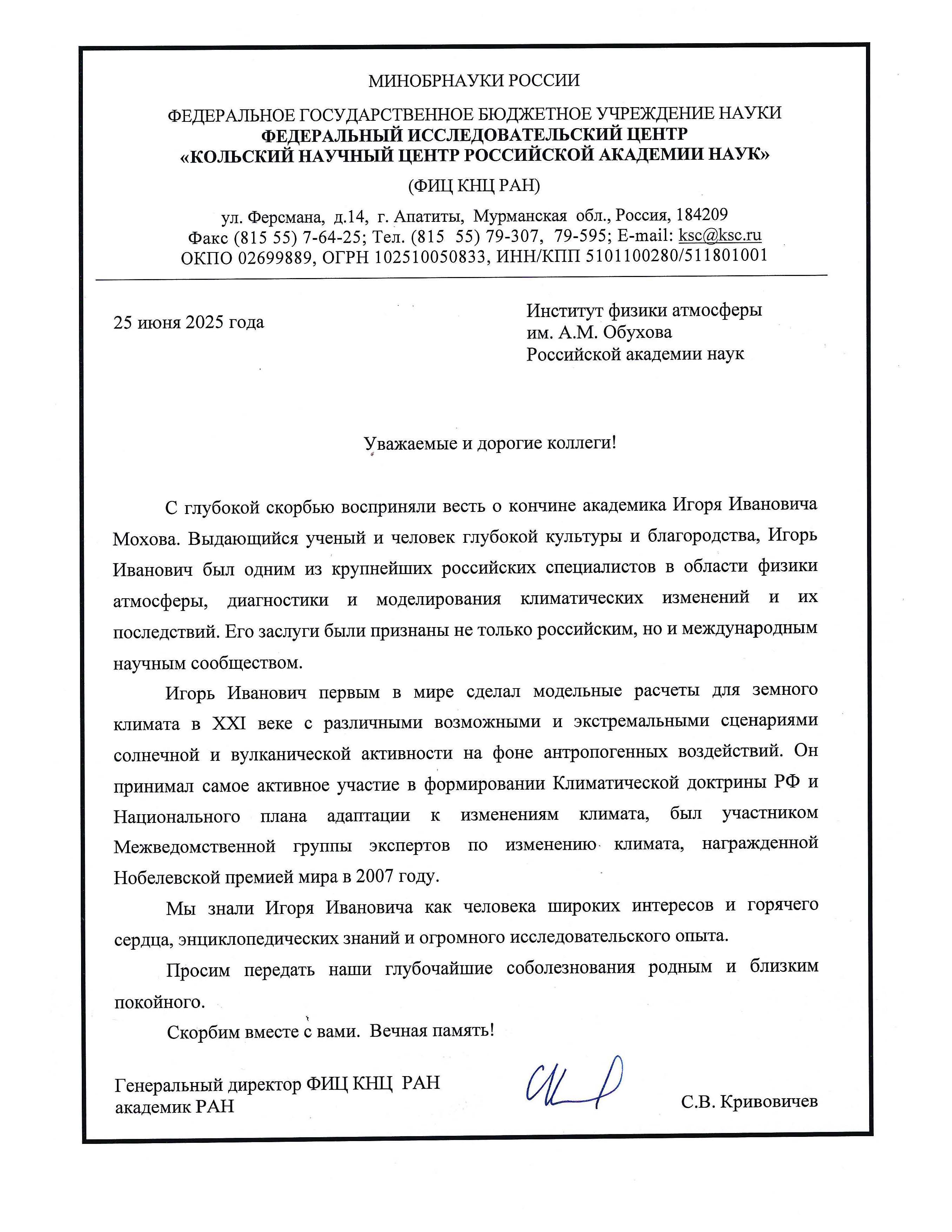 МИНОБРНАУКИ РОССИИ

ФЕДЕРАЛЬНОЕ ГОСУДАРСТВЕННОЕ БЮДЖЕТНОЕ УЧРЕЖДЕНИЕ НАУКИ
ФЕДЕРАЛЬНЫЙ ИССЛЕДОВАТЕЛЬСКИЙ ЦЕНТР
«КОЛЬСКИЙ НАУЧНЫЙ ЦЕНТР РОССИЙСКОЙ АКАДЕМИИ НАУК»
(ФИЦ КНЦ РАН)

ул. Ферсмана, д.14, г. Апатиты, Мурманская обл., Россия, 184209
Факс (815 55) 7-64-25; Тел. (815 55) 79-307, 79-595; E-mail: ksc@ksc.ru
ОКПО 02699889, ОГРН 102510050833, ИНН/КПП 5101100280/511801001

25 июня 2025 года

Институт физики атмосферы
им. А.М. Обухова
Российской академии наук

Уважаемые и дорогие коллеги!

С глубокой скорбью восприняли весть о кончине академика Игоря Ивановича Мохова. Выдающийся ученый и человек глубокой культуры и благородства, Игорь Иванович был одним из крупнейших российских специалистов в области физики атмосферы, диагностики и моделирования климатических изменений и их последствий. Его заслуги были признаны не только российским, но и международным научным сообществом.

Игорь Иванович первым в мире сделал модельные расчеты для земного климата в XXI веке с различными возможными и экстремальными сценариями солнечной и вулканической активности на фоне антропогенных воздействий. Он принимал самое активное участие в формировании Климатической доктрины РФ и Национального плана адаптации к изменениям климата, был участником Межведомственной группы экспертов по изменению климата, награжденной Нобелевской премией мира в 2007 году.

Мы знали Игоря Ивановича как человека широких интересов и горячего сердца, энциклопедических знаний и огромного исследовательского опыта.

Просим передать наши глубочайшие соболезнования родным и близким покойного.

Скорбим вместе с вами. Вечная память!

Генеральный директор ФИЦ КНЦ РАН
академик РАН

С.В. Кривовичев